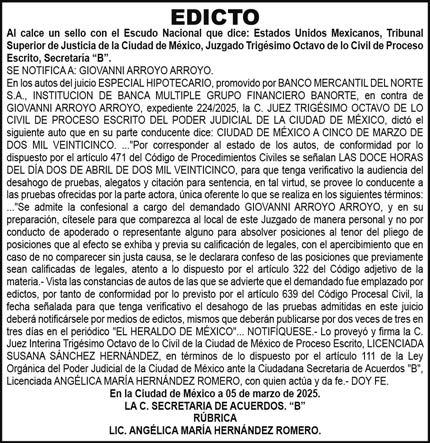 EDICTO

Al calce un sello con el Escudo Nacional que dice: Estados Unidos Mexicanos, Tribunal Superior de Justicia de la Ciudad de México, Juzgado Trigésimo Octavo de lo Civil de Proceso Escrito, Secretaría “B”.

SE NOTIFICA A: GIOVANNI ARROYO ARROYO.

En los autos del juicio ESPECIAL HIPOTECARIO, promovido por BANCO MERCANTIL DEL NORTE S.A., INSTITUCION DE BANCA MULTIPLE GRUPO FINANCIERO BANORTE, en contra de GIOVANNI ARROYO ARROYO, expediente 224/2025, la C. JUEZ TRIGÉSIMO OCTAVO DE LO CIVIL DE PROCESO ESCRITO DEL PODER JUDICIAL DE LA CIUDAD DE MÉXICO, dictó el siguiente auto que en su parte conducente dice: CIUDAD DE MÉXICO A CINCO DE MARZO DE DOS MIL VEINTICINCO. ..."Por corresponder al estado de los autos, de conformidad por lo dispuesto por el artículo 471 del Código de Procedimientos Civiles se señalan LAS DOCE HORAS DEL DÍA DOS DE ABRIL DE DOS MIL VEINTICINCO, para que tenga verificativo la audiencia del desahogo de pruebas, alegatos y citación para sentencia, en tal virtud, se provee lo conducente a las pruebas ofrecidas por la parte actora, única oferente lo que se realiza en los siguientes términos: ..."Se admite la confesional a cargo del demandado GIOVANNI ARROYO ARROYO, y en su preparación, cítesele para que comparezca al local de este Juzgado de manera personal y no por conducto de apoderado o representante alguno para absolver posiciones al tenor del pliego de posiciones que al efecto se exhiba y previa su calificación de legales, con el apercibimiento que en caso de no comparecer sin justa causa, se le declarara confeso de las posiciones que previamente sean calificadas de legales, atento a lo dispuesto por el artículo 322 del Código adjetivo de la materia.- Vista las constancias de autos de las que se advierte que el demandado fue emplazado por edictos, por tanto de conformidad por lo previsto por el artículo 639 del Código Procesal Civil, la fecha señalada para que tenga verificativo el desahogo de las pruebas admitidas en este juicio deberá notificársele por medios de edictos, mismos que deberán publicarse por dos veces de tres en tres días en el periódico "EL HERALDO DE MÉXICO"... NOTIFÍQUESE.- Lo proveyó y firma la C. Juez Interina Trigésimo Octavo de lo Civil de la Ciudad de México de Proceso Escrito, LICENCIADA SUSANA SÁNCHEZ HERNÁNDEZ, en términos de lo dispuesto por el artículo 111 de la Ley Orgánica del Poder Judicial de la Ciudad de México ante la Ciudadana Secretaria de Acuerdos "B", Licenciada ANGÉLICA MARÍA HERNÁNDEZ ROMERO, con quien actúa y da fe.- DOY FE.

En la Ciudad de México a 05 de marzo de 2025.
LA C. SECRETARIA DE ACUERDOS. “B”
RÚBRICA
LIC. ANGÉLICA MARÍA HERNÁNDEZ ROMERO.